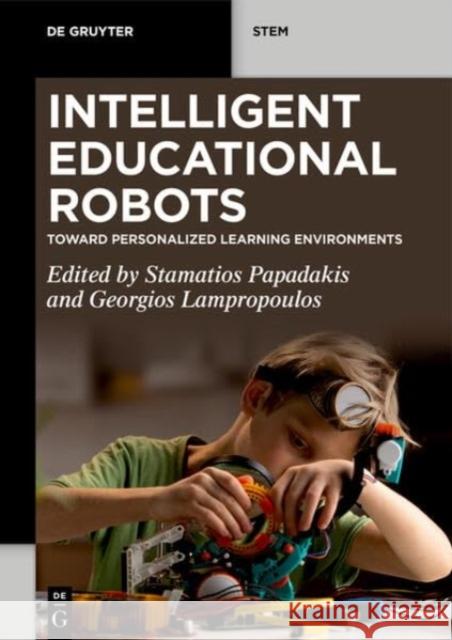 DE GRUYTER

STEM

INTELLIGENT EDUCATIONAL ROBOTS

TOWARD PERSONALIZED LEARNING ENVIRONMENTS

Edited by Stamatios Papadakis and Georgios Lampropoulos

DE G